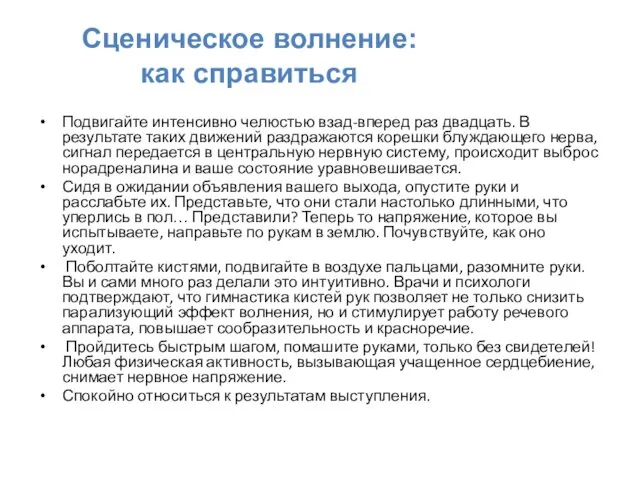 Сценическое волнение: как справиться

• Подвигайте интенсивно челюстью взад-вперед раз двадцать. В результате таких движений раздражаются корешки блуждающего нерва, сигнал передается в центральную нервную систему, происходит выброс норадреналина и ваше состояние уравновешивается.
• Сидя в ожидании объявления вашего выхода, опустите руки и расслабьте их. Представьте, что они стали настолько длинными, что уперлись в пол… Представили? Теперь то напряжение, которое вы испытываете, направьте по рукам в землю. Почувствуйте, как оно уходит.
• Поболтайте кистями, подвигайте в воздухе пальцами, разомните руки. Вы и сами много раз делали это интуитивно. Врачи и психологи подтверждают, что гимнастика кистей рук позволяет не только снизить парализующий эффект волнения, но и стимулирует работу речевого аппарата, повышает сообразительность и красноречие.
• Пройдитесь быстрым шагом, помашите руками, только без свидетелей! Любая физическая активность, вызывающая учащенное сердцебиение, снимает нервное напряжение.
• Спокойно относиться к результатам выступления.